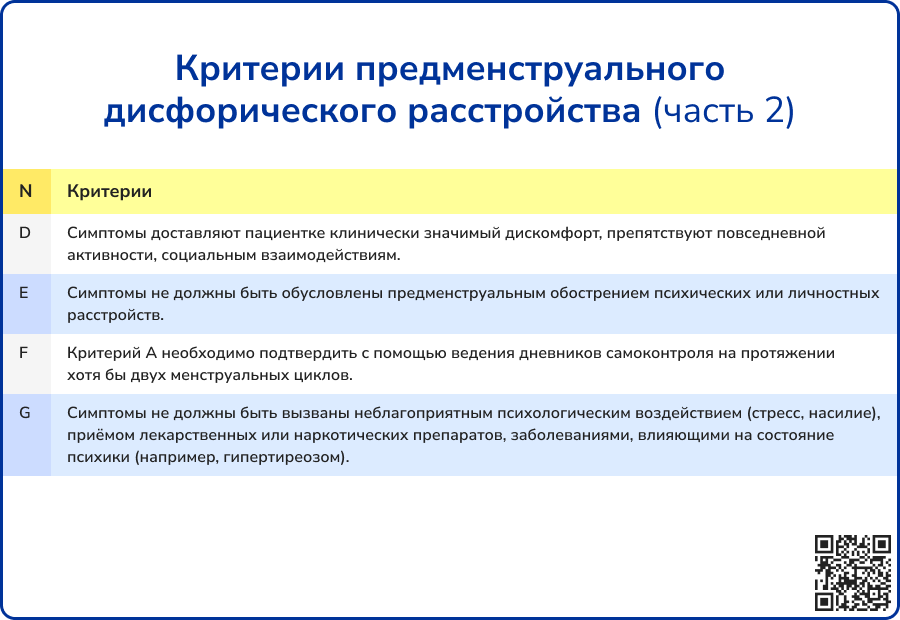 Критерии предменструального дисфорического расстройства (часть 2)

| N | Критерии |
|---|---|
| D | Симптомы доставляют пациентке клинически значимый дискомфорт, препятствуют повседневной активности, социальным взаимодействиям. |
| E | Симптомы не должны быть обусловлены предменструальным обострением психических или личностных расстройств. |
| F | Критерий А необходимо подтвердить с помощью ведения дневников самоконтроля на протяжении хотя бы двух менструальных циклов. |
| G | Симптомы не должны быть вызваны неблагоприятным психологическим воздействием (стресс, насилие), приёмом лекарственных или наркотических препаратов, заболеваниями, влияющими на состояние психики (например, гипертиреозом). |